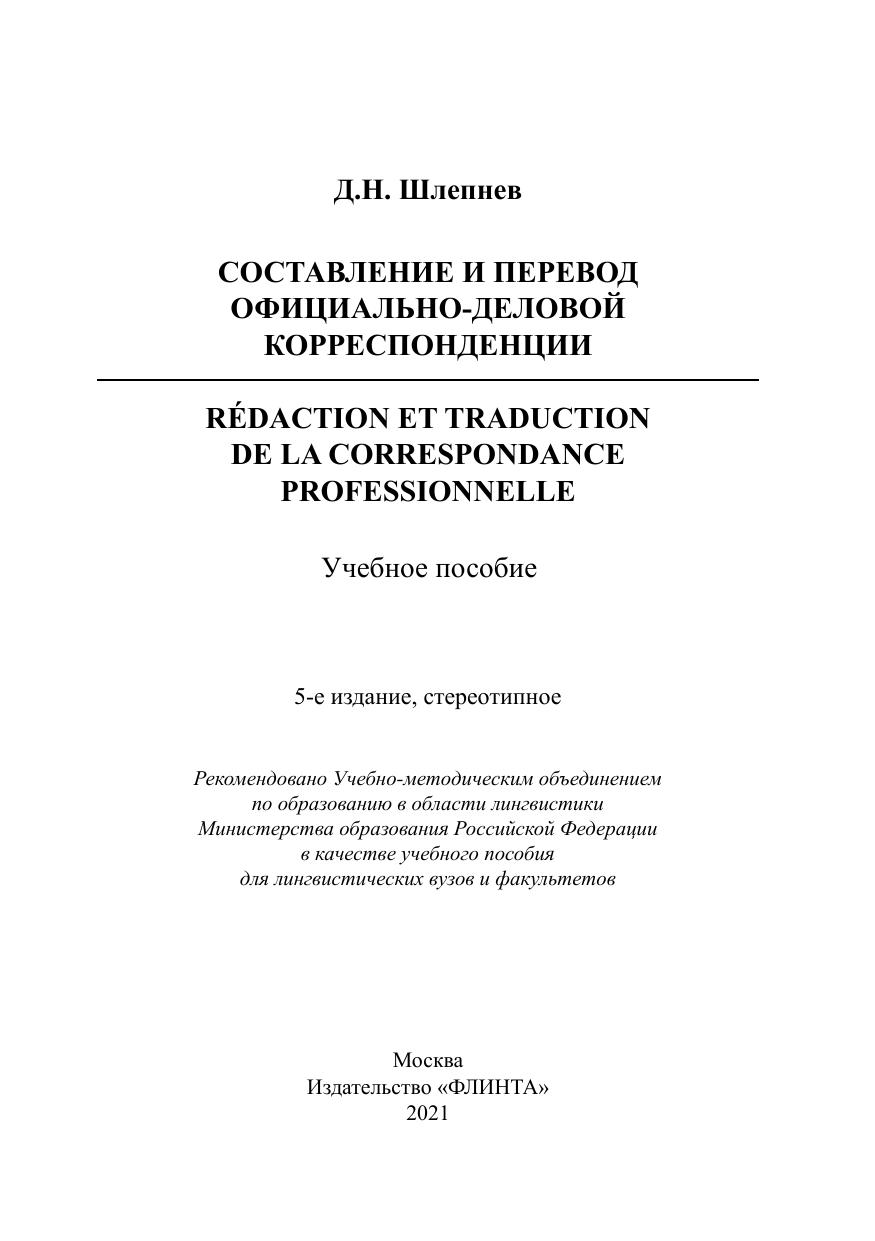 Д.Н. Шлепнев

СОСТАВЛЕНИЕ И ПЕРЕВОД ОФИЦИАЛЬНО-ДЕЛОВОЙ КОРРЕСПОНДЕНЦИИ

RÉDACTION ET TRADUCTION DE LA CORRESPONDANCE PROFESSIONNELLE

Учебное пособие

5-е издание, стереотипное

Рекомендовано Учебно-методическим объединением по образованию в области лингвистики Министерства образования Российской Федерации в качестве учебного пособия для лингвистических вузов и факультетов

Москва
Издательство «ФЛИНТА»
2021